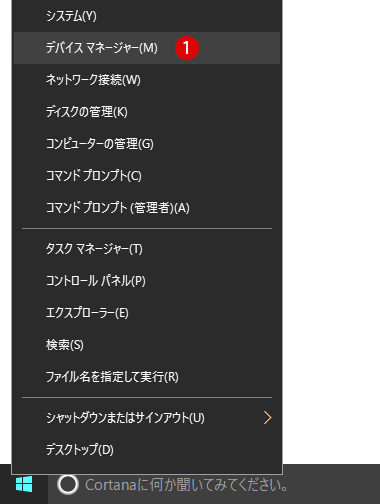 システム(Y)
デバイス マネージャー(M) 1
ネットワーク接続(W)
ディスクの管理(K)
コンピューターの管理(G)
コマンド プロンプト(C)
コマンド プロンプト (管理者)(A)

タスク マネージャー(T)
コントロール パネル(P)
エクスプローラー(E)
検索(S)
ファイル名を指定して実行(R)

シャットダウンまたはサインアウト(U)
デスクトップ(D)

Cortanaに何か聞いてみてください。